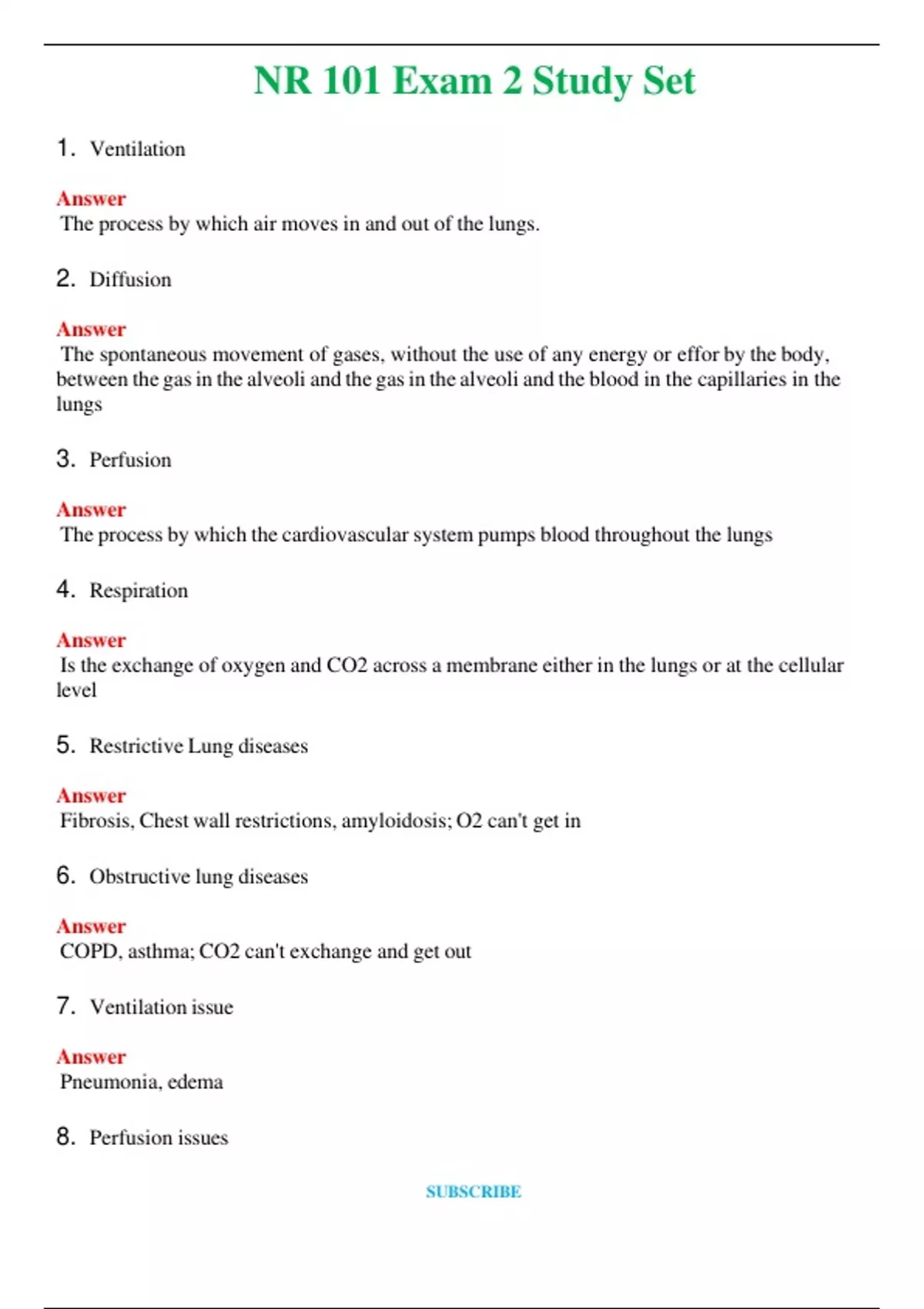 NR 101 Exam 2 Study Set

1. Ventilation

Answer
The process by which air moves in and out of the lungs.

2. Diffusion

Answer
The spontaneous movement of gases, without the use of any energy or effor by the body, between the gas in the alveoli and the gas in the alveoli and the blood in the capillaries in the lungs

3. Perfusion

Answer
The process by which the cardiovascular system pumps blood throughout the lungs

4. Respiration

Answer
Is the exchange of oxygen and CO2 across a membrane either in the lungs or at the cellular level

5. Restrictive Lung diseases

Answer
Fibrosis, Chest wall restrictions, amyloidosis; O2 can't get in

6. Obstructive lung diseases

Answer
COPD, asthma; CO2 can't exchange and get out

7. Ventilation issue

Answer
Pneumonia, edema

8. Perfusion issues

SUBSCRIBE